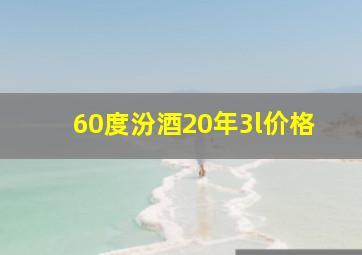 60度汾酒20年3l价格